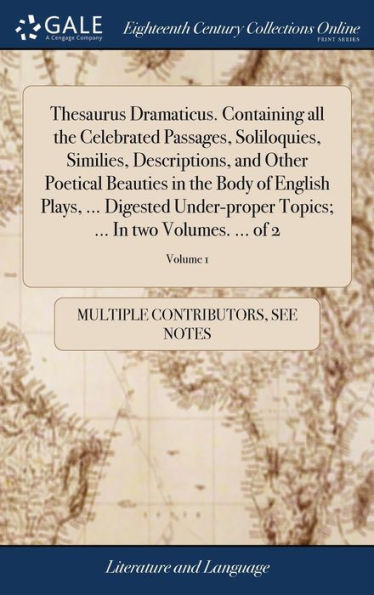 GALE
A Cengage Company

Eighteenth Century Collections Online
PRINT SERIES

Thesaurus Dramaticus. Containing all the Celebrated Passages, Soliloquies, Similies, Descriptions, and Other Poetical Beauties in the Body of English Plays, ... Digested Under-proper Topics; ... In two Volumes. ... of 2

Volume 1

MULTIPLE CONTRIBUTORS, SEE NOTES

Literature and Language